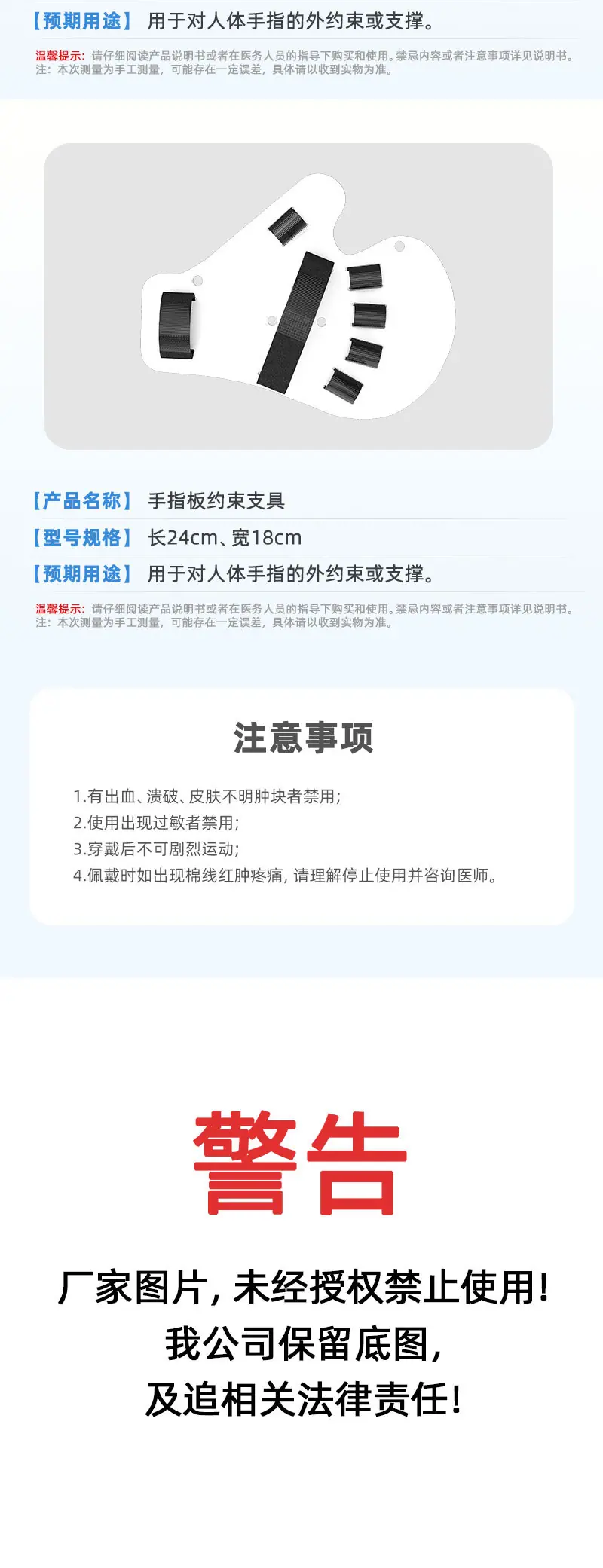 【预期用途】 用于对人体手指的外约束或支撑。

温馨提示：请仔细阅读产品说明书或者在医务人员的指导下购买和使用。禁忌内容或者注意事项详见说明书。
注：本次测量为手工测量，可能存在一定误差，具体请以收到实物为准。

【产品名称】 手指板约束支具

【型号规格】 长24cm、宽18cm

【预期用途】 用于对人体手指的外约束或支撑。

温馨提示：请仔细阅读产品说明书或者在医务人员的指导下购买和使用。禁忌内容或者注意事项详见说明书。
注：本次测量为手工测量，可能存在一定误差，具体请以收到实物为准。

注意事项

1.有出血、溃破、皮肤不明肿块者禁用；
2.使用出现过敏者禁用；
3.穿戴后不可剧烈运动；
4.佩戴时如出现棉线红肿疼痛，请理解停止使用并咨询医师。

警告

厂家图片，未经授权禁止使用！
我公司保留底图，
及追相关法律责任！